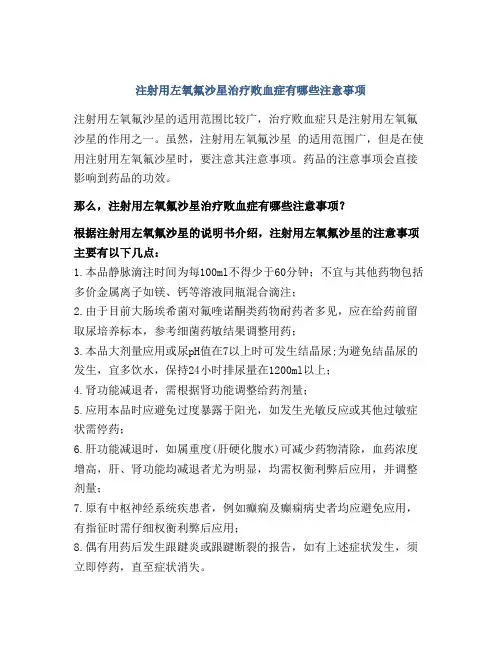 注射用左氧氟沙星治疗败血症有哪些注意事项

注射用左氧氟沙星的适用范围比较广，治疗败血症只是注射用左氧氟沙星的作用之一。虽然，注射用左氧氟沙星 的适用范围广，但是在使用注射用左氧氟沙星时，要注意其注意事项。药品的注意事项会直接影响到药品的功效。

那么，注射用左氧氟沙星治疗败血症有哪些注意事项？

根据注射用左氧氟沙星的说明书介绍，注射用左氧氟沙星的注意事项主要有以下几点：

1.本品静脉滴注时间为每100ml不得少于60分钟；不宜与其他药物包括多价金属离子如镁、钙等溶液同瓶混合滴注；

2.由于目前大肠埃希菌对氟喹诺酮类药物耐药者多见，应在给药前留取尿培养标本，参考细菌药敏结果调整用药；

3.本品大剂量应用或尿pH值在7以上时可发生结晶尿;为避免结晶尿的发生，宜多饮水，保持24小时排尿量在1200ml以上；

4.肾功能减退者，需根据肾功能调整给药剂量；

5.应用本品时应避免过度暴露于阳光，如发生光敏反应或其他过敏症状需停药；

6.肝功能减退时，如属重度(肝硬化腹水)可减少药物清除，血药浓度增高，肝、肾功能均减退者尤为明显，均需权衡利弊后应用，并调整剂量；

7.原有中枢神经系统疾患者，例如癫痫及癫痫病史者均应避免应用，有指征时需仔细权衡利弊后应用；

8.偶有用药后发生跟腱炎或跟腱断裂的报告，如有上述症状发生，须立即停药，直至症状消失。